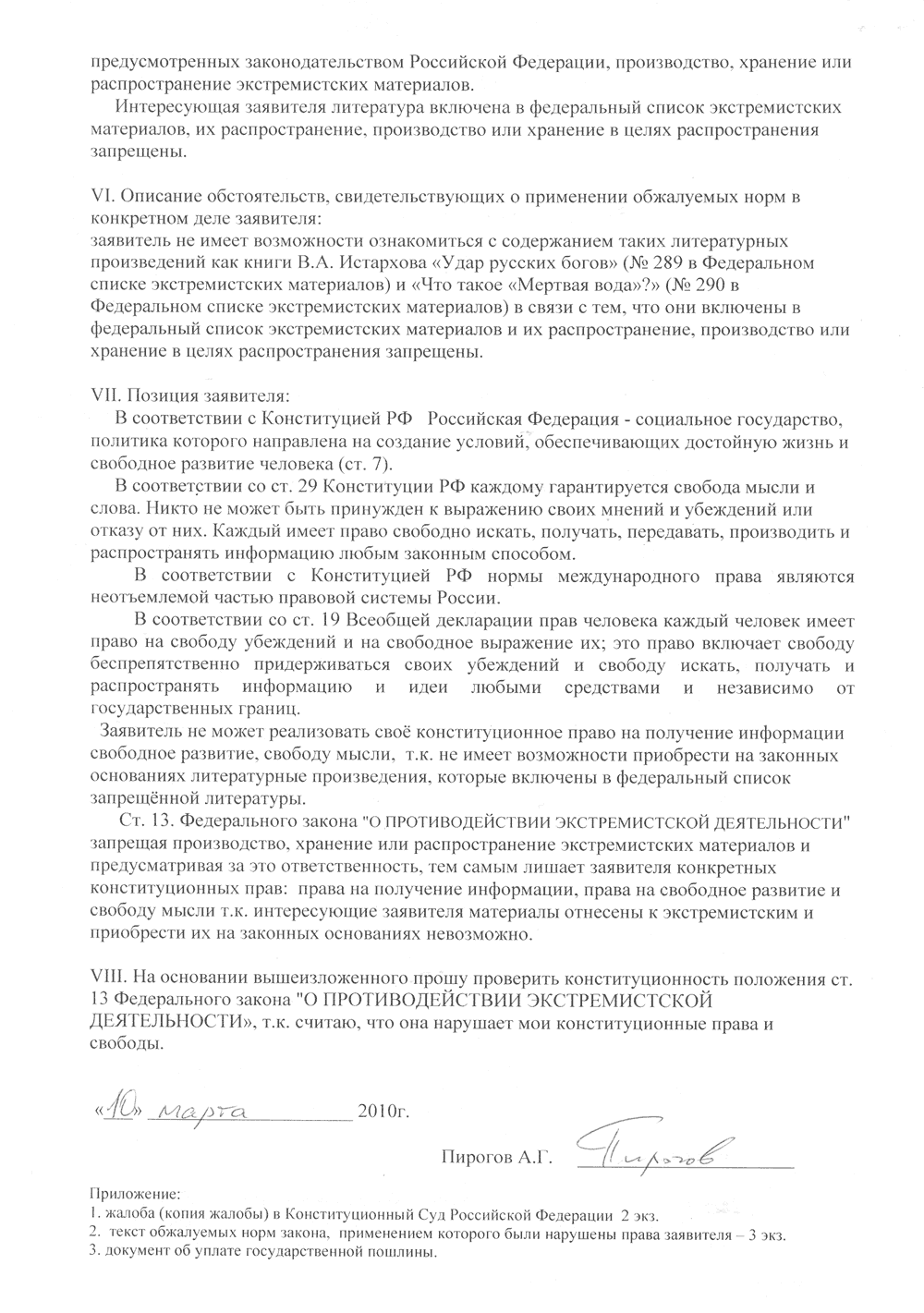 предусмотренных законодательством Российской Федерации, производство, хранение или распространение экстремистских материалов.

Интересующая заявителя литература включена в федеральный список экстремистских материалов, их распространение, производство или хранение в целях распространения запрещены.

VI. Описание обстоятельств, свидетельствующих о применении обжалуемых норм в конкретном деле заявителя:
заявитель не имеет возможности ознакомиться с содержанием таких литературных произведений как книги В.А. Истархова «Удар русских богов» (№ 289 в Федеральном списке экстремистских материалов) и «Что такое «Мертвая вода»?» (№ 290 в Федеральном списке экстремистских материалов) в связи с тем, что они включены в федеральный список экстремистских материалов и их распространение, производство или хранение в целях распространения запрещены.

VII. Позиция заявителя:
В соответствии с Конституцией РФ Российская Федерация - социальное государство, политика которого направлена на создание условий, обеспечивающих достойную жизнь и свободное развитие человека (ст. 7).

В соответствии со ст. 29 Конституции РФ каждому гарантируется свобода мысли и слова. Никто не может быть принужден к выражению своих мнений и убеждений или отказу от них. Каждый имеет право свободно искать, получать, передавать, производить и распространять информацию любым законным способом.

В соответствии с Конституцией РФ нормы международного права являются неотъемлемой частью правовой системы России.

В соответствии со ст. 19 Всеобщей декларации прав человека каждый человек имеет право на свободу убеждений и на свободное выражение их; это право включает свободу беспрепятственно придерживаться своих убеждений и свободу искать, получать и распространять информацию и идеи любыми средствами и независимо от государственных границ.

Заявитель не может реализовать своё конституционное право на получение информации свободное развитие, свободу мысли, т.к. не имеет возможности приобрести на законных основаниях литературные произведения, которые включены в федеральный список запрещённой литературы.

Ст. 13. Федерального закона "О ПРОТИВОДЕЙСТВИИ ЭКСТРЕМИСТСКОЙ ДЕЯТЕЛЬНОСТИ" запрещая производство, хранение или распространение экстремистских материалов и предусматривая за это ответственность, тем самым лишает заявителя конкретных конституционных прав: права на получение информации, права на свободное развитие и свободу мысли т.к. интересующие заявителя материалы отнесены к экстремистским и приобрести их на законных основаниях невозможно.

VIII. На основании вышеизложенного прошу проверить конституционность положения ст. 13 Федерального закона "О ПРОТИВОДЕЙСТВИИ ЭКСТРЕМИСТСКОЙ ДЕЯТЕЛЬНОСТИ», т.к. считаю, что она нарушает мои конституционные права и свободы.

«10» марта 2010г.

Пирогов А.Г. Пирогов

Приложение:
1. жалоба (копия жалобы) в Конституционный Суд Российской Федерации 2 экз.
2. текст обжалуемых норм закона, применением которого были нарушены права заявителя – 3 экз.
3. документ об уплате государственной пошлины.